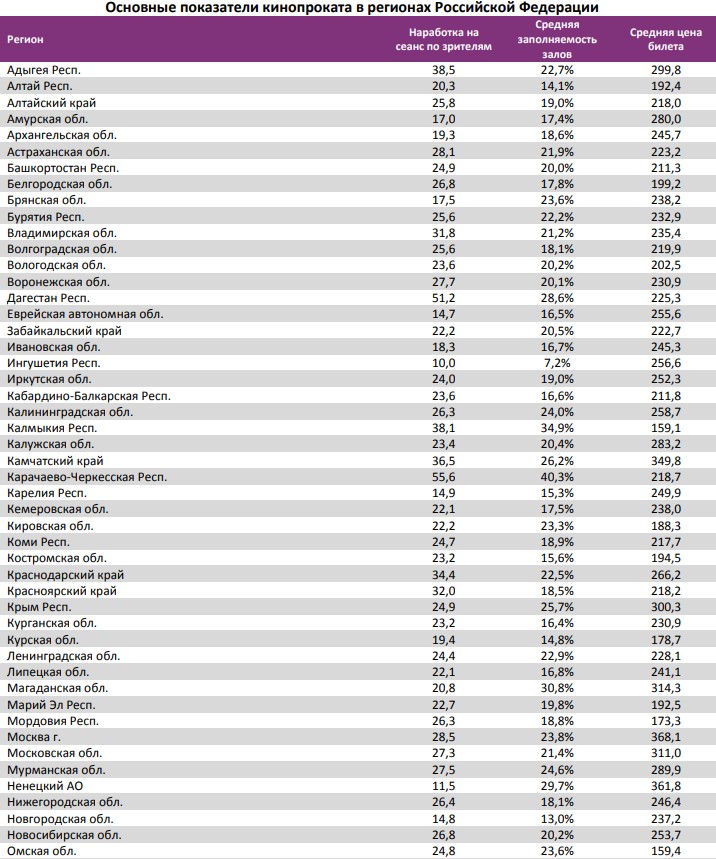 Основные показатели кинопроката в регионах Российской Федерации

| Регион | Наработка на сеанс по зрителям | Средняя заполняемость залов | Средняя цена билета |
|---|---|---|---|
| Адыгея Респ. | 38,5 | 22,7% | 299,8 |
| Алтай Респ. | 20,3 | 14,1% | 192,4 |
| Алтайский край | 25,8 | 19,0% | 218,0 |
| Амурская обл. | 17,0 | 17,4% | 280,0 |
| Архангельская обл. | 19,3 | 18,6% | 245,7 |
| Астраханская обл. | 28,1 | 21,9% | 223,2 |
| Башкортостан Респ. | 24,9 | 20,0% | 211,3 |
| Белгородская обл. | 26,8 | 17,8% | 199,2 |
| Брянская обл. | 17,5 | 23,6% | 238,2 |
| Бурятия Респ. | 25,6 | 22,2% | 232,9 |
| Владимирская обл. | 31,8 | 21,2% | 235,4 |
| Волгоградская обл. | 25,6 | 18,1% | 219,9 |
| Вологодская обл. | 23,6 | 20,2% | 202,5 |
| Воронежская обл. | 27,7 | 20,1% | 230,9 |
| Дагестан Респ. | 51,2 | 28,6% | 225,3 |
| Еврейская автономная обл. | 14,7 | 16,5% | 255,6 |
| Забайкальский край | 22,2 | 20,5% | 222,7 |
| Ивановская обл. | 18,3 | 16,7% | 245,3 |
| Ингушетия Респ. | 10,0 | 7,2% | 256,6 |
| Иркутская обл. | 24,0 | 19,0% | 252,3 |
| Кабардино-Балкарская Респ. | 23,6 | 16,6% | 211,8 |
| Калининградская обл. | 26,3 | 24,0% | 258,7 |
| Калмыкия Респ. | 38,1 | 34,9% | 159,1 |
| Калужская обл. | 23,4 | 20,4% | 283,2 |
| Камчатский край | 36,5 | 26,2% | 349,8 |
| Карачаево-Черкесская Респ. | 55,6 | 40,3% | 218,7 |
| Карелия Респ. | 14,9 | 15,3% | 249,9 |
| Кемеровская обл. | 22,1 | 17,5% | 238,0 |
| Кировская обл. | 22,2 | 23,3% | 188,3 |
| Коми Респ. | 24,7 | 18,9% | 217,7 |
| Костромская обл. | 23,2 | 15,6% | 194,5 |
| Краснодарский край | 34,4 | 22,5% | 266,2 |
| Красноярский край | 32,0 | 18,5% | 218,2 |
| Крым Респ. | 24,9 | 25,7% | 300,3 |
| Курганская обл. | 23,2 | 16,4% | 230,9 |
| Курская обл. | 19,4 | 14,8% | 178,7 |
| Ленинградская обл. | 24,4 | 22,9% | 228,1 |
| Липецкая обл. | 22,1 | 16,8% | 241,1 |
| Магаданская обл. | 20,8 | 30,8% | 314,3 |
| Марий Эл Респ. | 22,7 | 19,8% | 192,5 |
| Мордовия Респ. | 26,3 | 18,8% | 173,3 |
| Москва г. | 28,5 | 23,8% | 368,1 |
| Московская обл. | 27,3 | 21,4% | 311,0 |
| Мурманская обл. | 27,5 | 24,6% | 289,9 |
| Ненецкий АО | 11,5 | 29,7% | 361,8 |
| Нижегородская обл. | 26,4 | 18,1% | 246,4 |
| Новгородская обл. | 14,8 | 13,0% | 237,2 |
| Новосибирская обл. | 26,8 | 20,2% | 253,7 |
| Омская обл. | 24,8 | 23,6% | 159,4 |